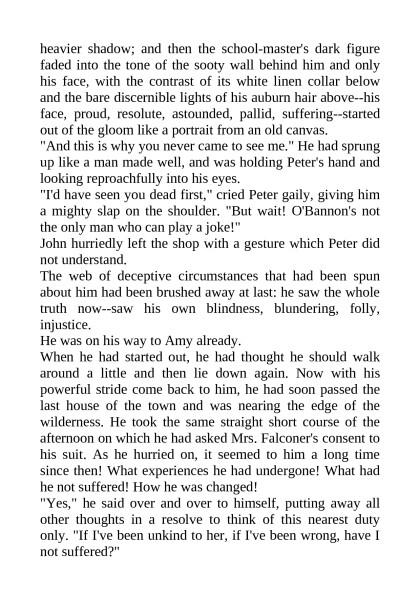 heavier shadow; and then the school-master's dark figure faded into the tone of the sooty wall behind him and only his face, with the contrast of its white linen collar below and the bare discernible lights of his auburn hair above--his face, proud, resolute, astounded, pallid, suffering--started out of the gloom like a portrait from an old canvas.

"And this is why you never came to see me." He had sprung up like a man made well, and was holding Peter's hand and looking reproachfully into his eyes.

"I'd have seen you dead first," cried Peter gaily, giving him a mighty slap on the shoulder. "But wait! O'Bannon's not the only man who can play a joke!"

John hurriedly left the shop with a gesture which Peter did not understand.

The web of deceptive circumstances that had been spun about him had been brushed away at last: he saw the whole truth now--saw his own blindness, blundering, folly, injustice.

He was on his way to Amy already.

When he had started out, he had thought he should walk around a little and then lie down again. Now with his powerful stride come back to him, he had soon passed the last house of the town and was nearing the edge of the wilderness. He took the same straight short course of the afternoon on which he had asked Mrs. Falconer's consent to his suit. As he hurried on, it seemed to him a long time since then! What experiences he had undergone! What had he not suffered! How he was changed!

"Yes," he said over and over to himself, putting away all other thoughts in a resolve to think of this nearest duty only. "If I've been unkind to her, if I've been wrong, have I not suffered?"